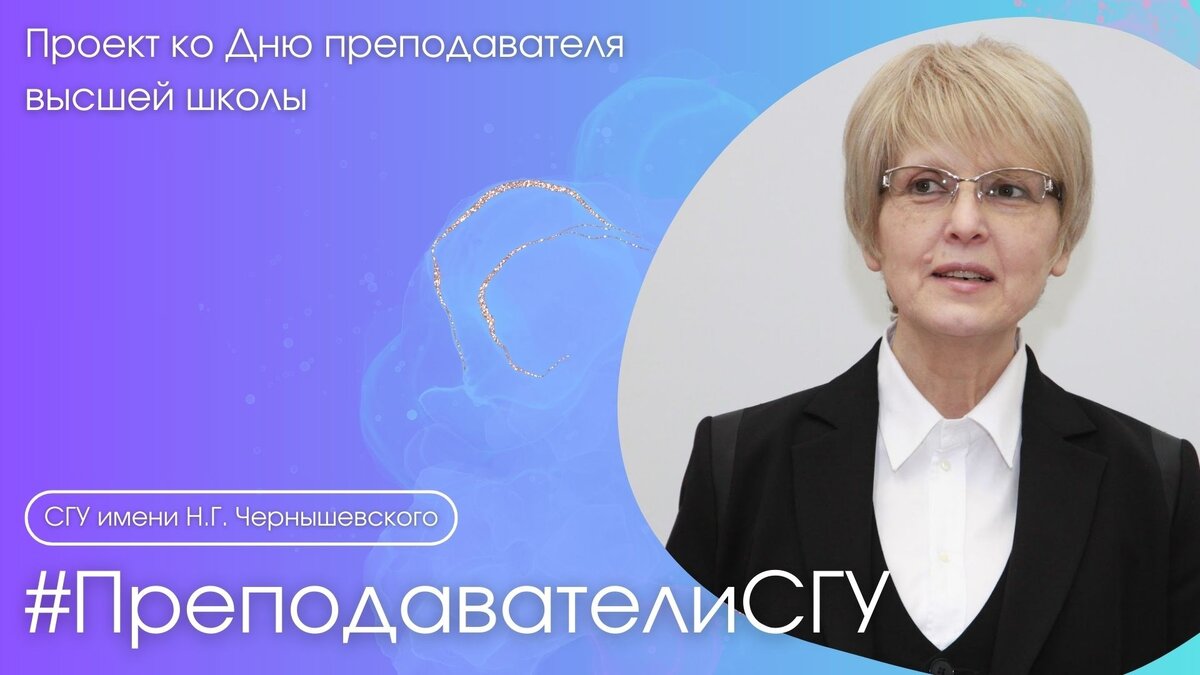 Проект ко Дню преподавателя высшей школы

СГУ имени Н.Г. Чернышевского

#ПреподавателиСГУ